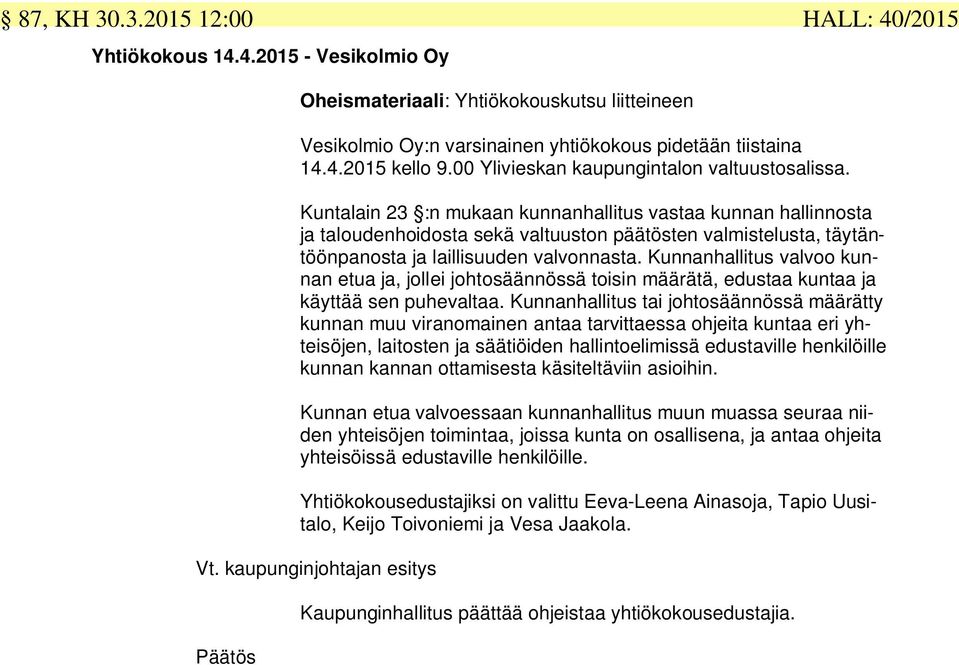 § 87, KH 30.3.2015 12:00 HALL: 40/2015

Yhtiökokous 14.4.2015 - Vesikolmio Oy

Oheismateriaali: Yhtiökokouskutsu liitteineen

Vesikolmio Oy:n varsinainen yhtiökokous pidetään tiistaina 14.4.2015 kello 9.00 Ylivieskan kaupungintalon valtuustosalissa.

Kuntalain 23 §:n mukaan kunnanhallitus vastaa kunnan hallinnosta ja taloudenhoidosta sekä valtuuston päätösten valmistelusta, täytäntöönpanosta ja laillisuuden valvonnasta. Kunnanhallitus valvoo kunnan etua ja, jollei johtosäännössä toisin määrätä, edustaa kuntaa ja käyttää sen puhevaltaa. Kunnanhallitus tai johtosäännössä määrätty kunnan muu viranomainen antaa tarvittaessa ohjeita kuntaa eri yhteisöjen, laitosten ja säätiöiden hallintoelimissä edustaville henkilöille kunnan kannan ottamisesta käsiteltäviin asioihin.

Kunnan etua valvoessaan kunnanhallitus muun muassa seuraa niiden yhteisöjen toimintaa, joissa kunta on osallisena, ja antaa ohjeita yhteisöissä edustaville henkilöille.

Yhtiökokousedustajiksi on valittu Eeva-Leena Ainasoja, Tapio Uusitalo, Keijo Toivoniemi ja Vesa Jaakola.

Vt. kaupunginjohtajan esitys

Kaupunginhallitus päättää ohjeistaa yhtiökokousedustajia.

Päätös